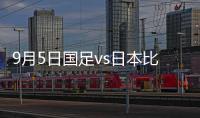 9月5日国足vs日本比